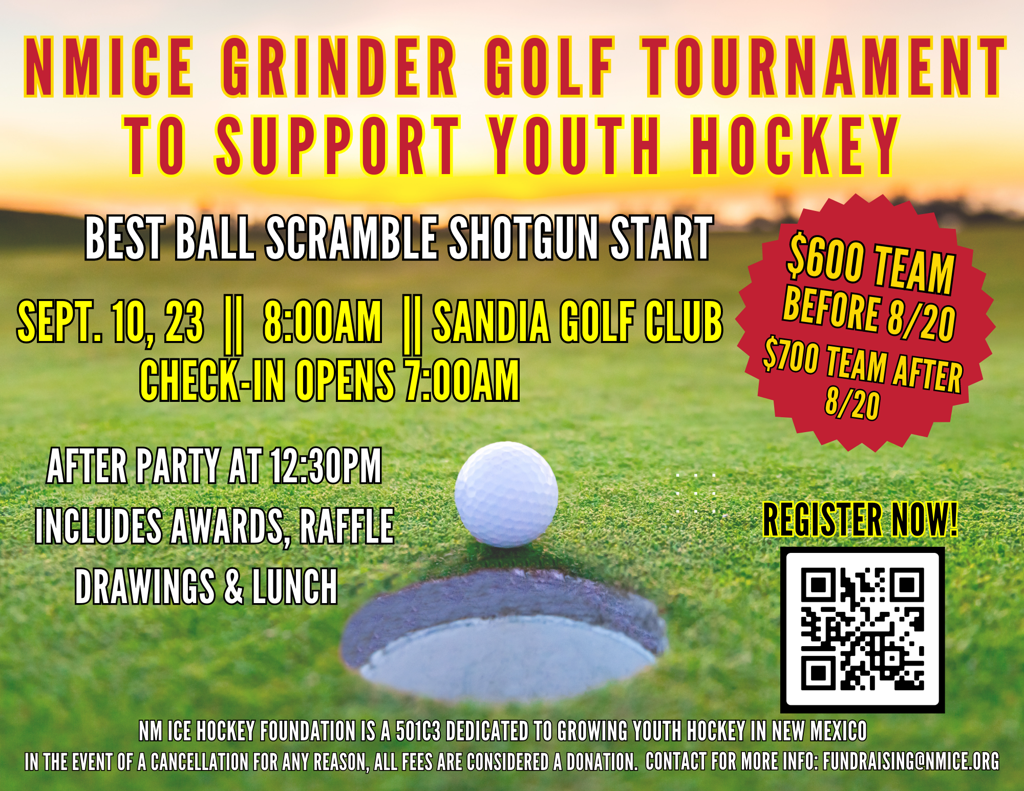 NMICE GRINDER GOLF TOURNAMENT
TO SUPPORT YOUTH HOCKEY

BEST BALL SCRAMBLE SHOTGUN START

SEPT. 10, 23 || 8:00AM || SANDIA GOLF CLUB
CHECK-IN OPENS 7:00AM

$600 TEAM
BEFORE 8/20
$700 TEAM AFTER
8/20

AFTER PARTY AT 12:30PM
INCLUDES AWARDS, RAFFLE
DRAWINGS & LUNCH

REGISTER NOW!

NM ICE HOCKEY FOUNDATION IS A 501C3 DEDICATED TO GROWING YOUTH HOCKEY IN NEW MEXICO
IN THE EVENT OF A CANCELLATION FOR ANY REASON, ALL FEES ARE CONSIDERED A DONATION. CONTACT FOR MORE INFO: FUNDRAISING@NMICE.ORG